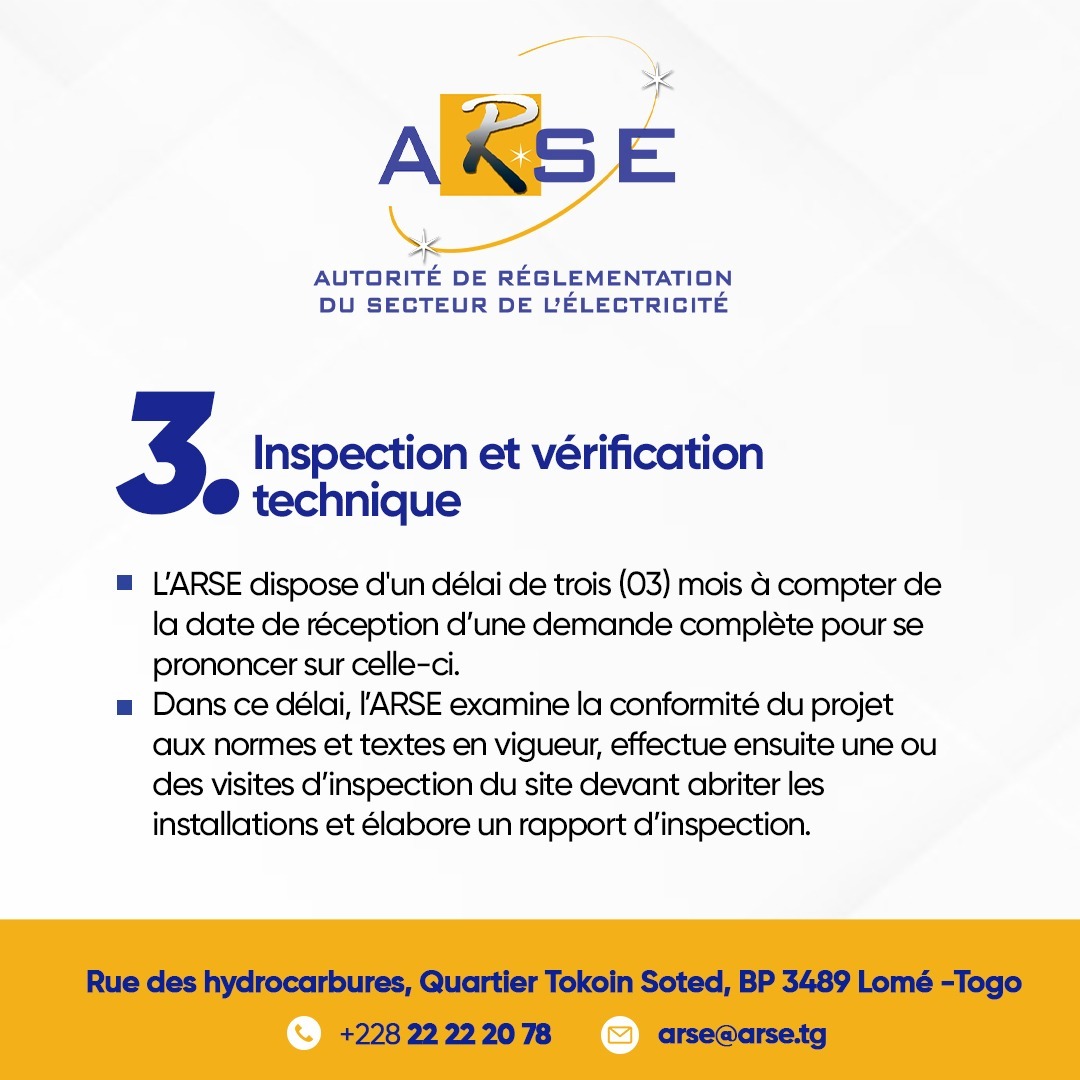 ARSE

AUTORITÉ DE RÉGLEMENTATION DU SECTEUR DE L'ÉLECTRICITÉ

3. Inspection et vérification technique

L'ARSE dispose d'un délai de trois (03) mois à compter de la date de réception d'une demande complète pour se prononcer sur celle-ci.

Dans ce délai, l'ARSE examine la conformité du projet aux normes et textes en vigueur, effectue ensuite une ou des visites d'inspection du site devant abriter les installations et élabore un rapport d'inspection.

Rue des hydrocarbures, Quartier Tokoin Soted, BP 3489 Lomé -Togo

+228 22 22 20 78

arse@arse.tg